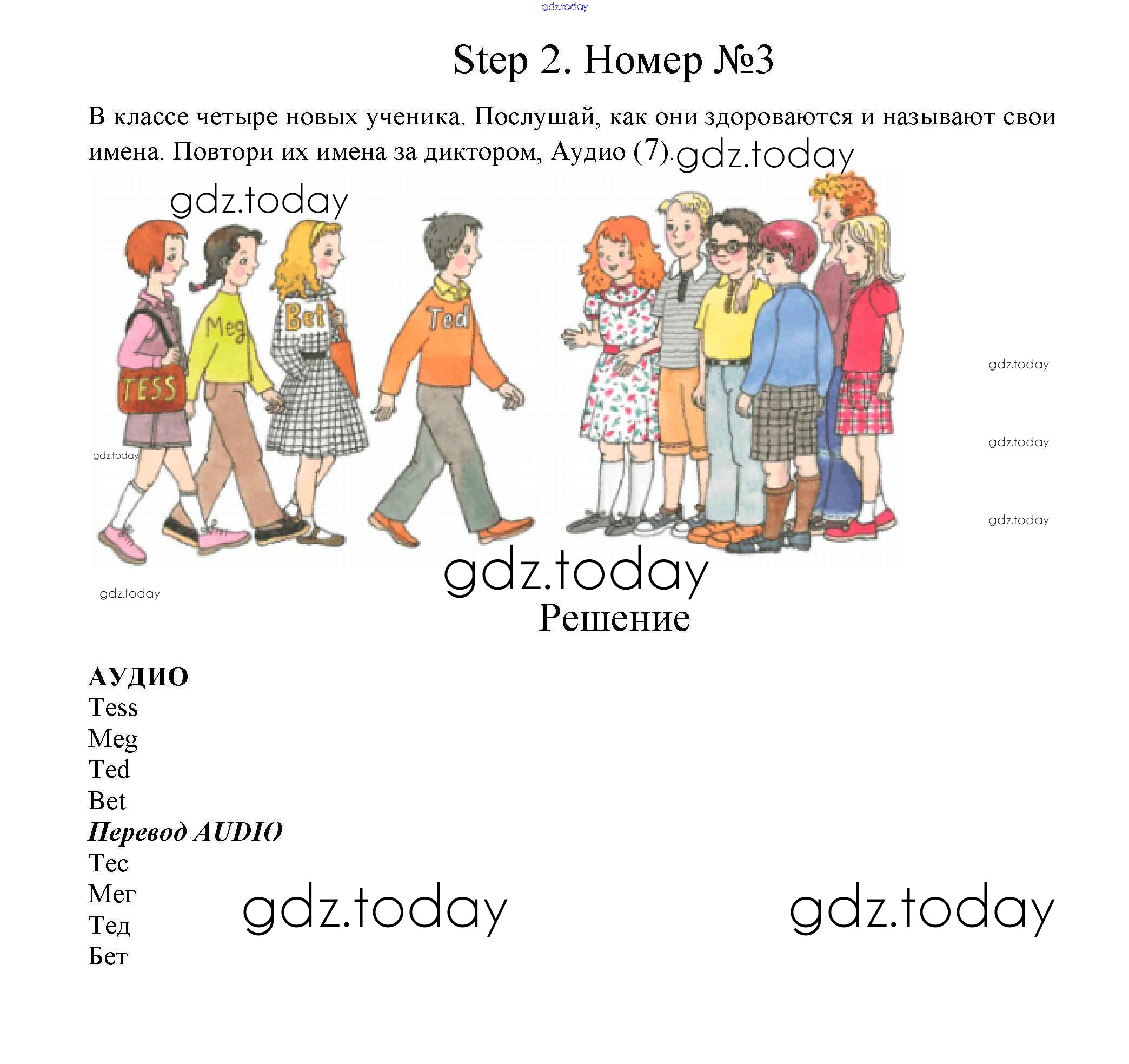 gdz.today

Step 2. Номер №3

В классе четыре новых ученика. Послушай, как они здороваются и называют свои имена. Повтори их имена за диктором, Аудио (7). gdz.today

gdz.today

TESS Meg Bet Ted

gdz.today

gdz.today

gdz.today

gdz.today

gdz.today

gdz.today

Решение

**АУДИО**
Tess
Meg
Ted
Bet
***Перевод AUDIO***
Тес
Мег
Тед
Бет

gdz.today gdz.today